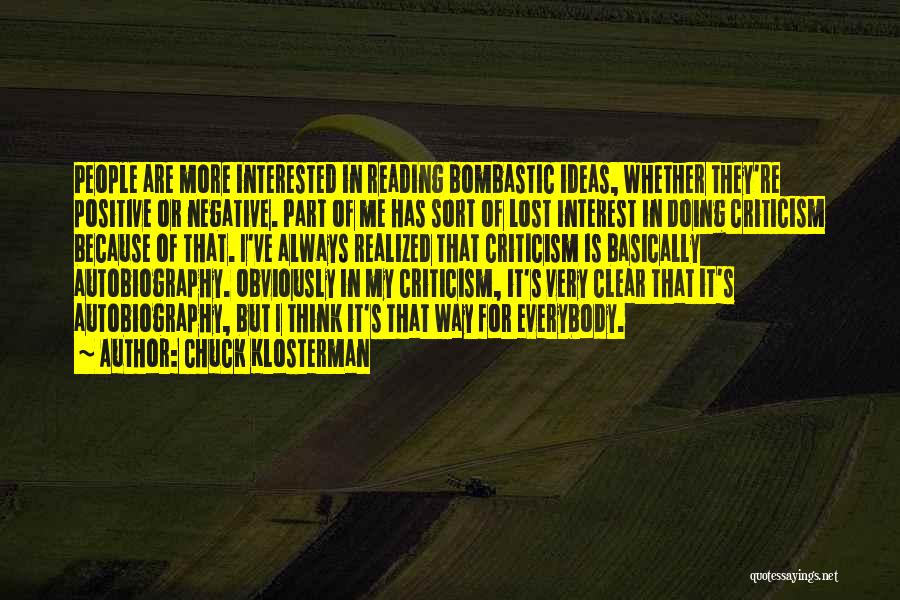 PEOPLE ARE MORE INTERESTED IN READING BOMBASTIC IDEAS, WHETHER THEY'RE POSITIVE OR NEGATIVE. PART OF ME HAS SORT OF LOST INTEREST IN DOING CRITICISM BECAUSE OF THAT. I'VE ALWAYS REALIZED THAT CRITICISM IS BASICALLY AUTOBIOGRAPHY. OBVIOUSLY IN MY CRITICISM, IT'S VERY CLEAR THAT IT'S AUTOBIOGRAPHY, BUT I THINK IT'S THAT WAY FOR EVERYBODY.
~ AUTHOR: CHUCK KLOSTERMAN

quotessayings.net